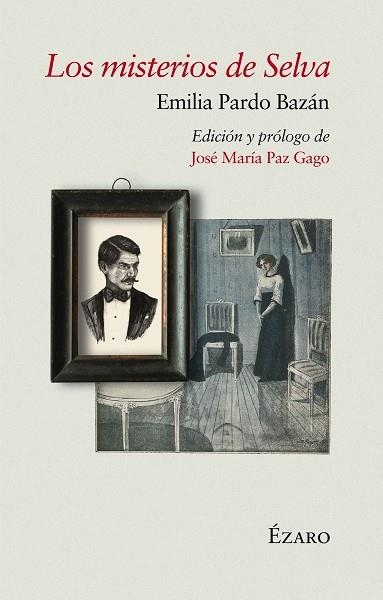 Los misterios de Selva

Emilia Pardo Bazán

Edición y prólogo de
José María Paz Gago

ÉZARO